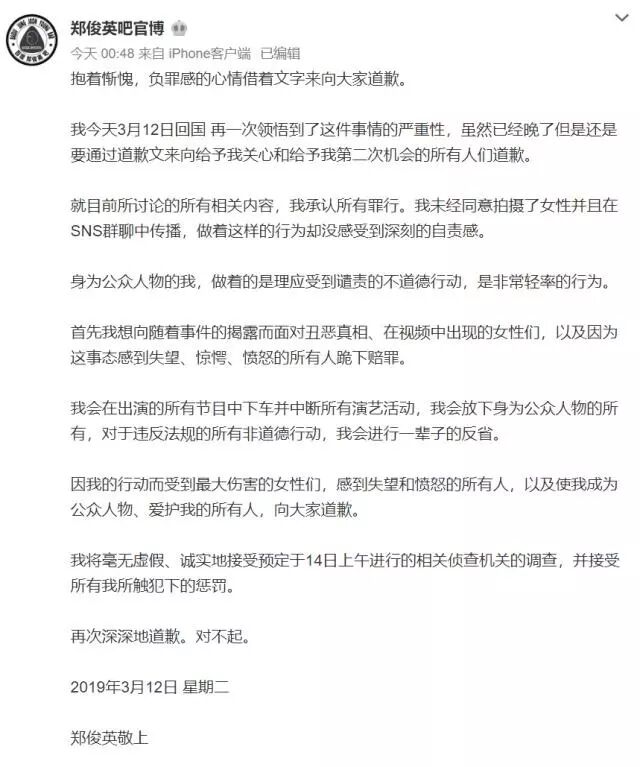 郑俊英吧官博

今天 00:48 来自 iPhone客户端 已编辑

抱着惭愧，负罪感的心情借着文字来向大家道歉。

我今天3月12日回国 再一次领悟到了这件事情的严重性，虽然已经晚了但是还是要通过道歉文来向给予我关心和给予我第二次机会的所有人们道歉。

就目前所讨论的所有相关内容，我承认所有罪行。我未经同意拍摄了女性并且在SNS群聊中传播，做着这样的行为却没感受到深刻的自责感。

身为公众人物的我，做着的是理应受到谴责的不道德行动，是非常轻率的行为。

首先我想向随着事件的揭露而面对丑恶真相、在视频中出现的女性们，以及因为这事态感到失望、惊愕、愤怒的所有人跪下赔罪。

我会在出演的所有节目中下车并中断所有演艺活动，我会放下身为公众人物的所有，对于违反法规的所有非道德行动，我会进行一辈子的反省。

因我的行动而受到最大伤害的女性们，感到失望和愤怒的所有人，以及使我成为公众人物、爱护我的所有人，向大家道歉。

我将毫无虚假、诚实地接受预定于14日上午进行的相关侦查机关的调查，并接受所有我所触犯下的惩罚。

再次深深地道歉。对不起。

2019年3月12日 星期二

郑俊英敬上